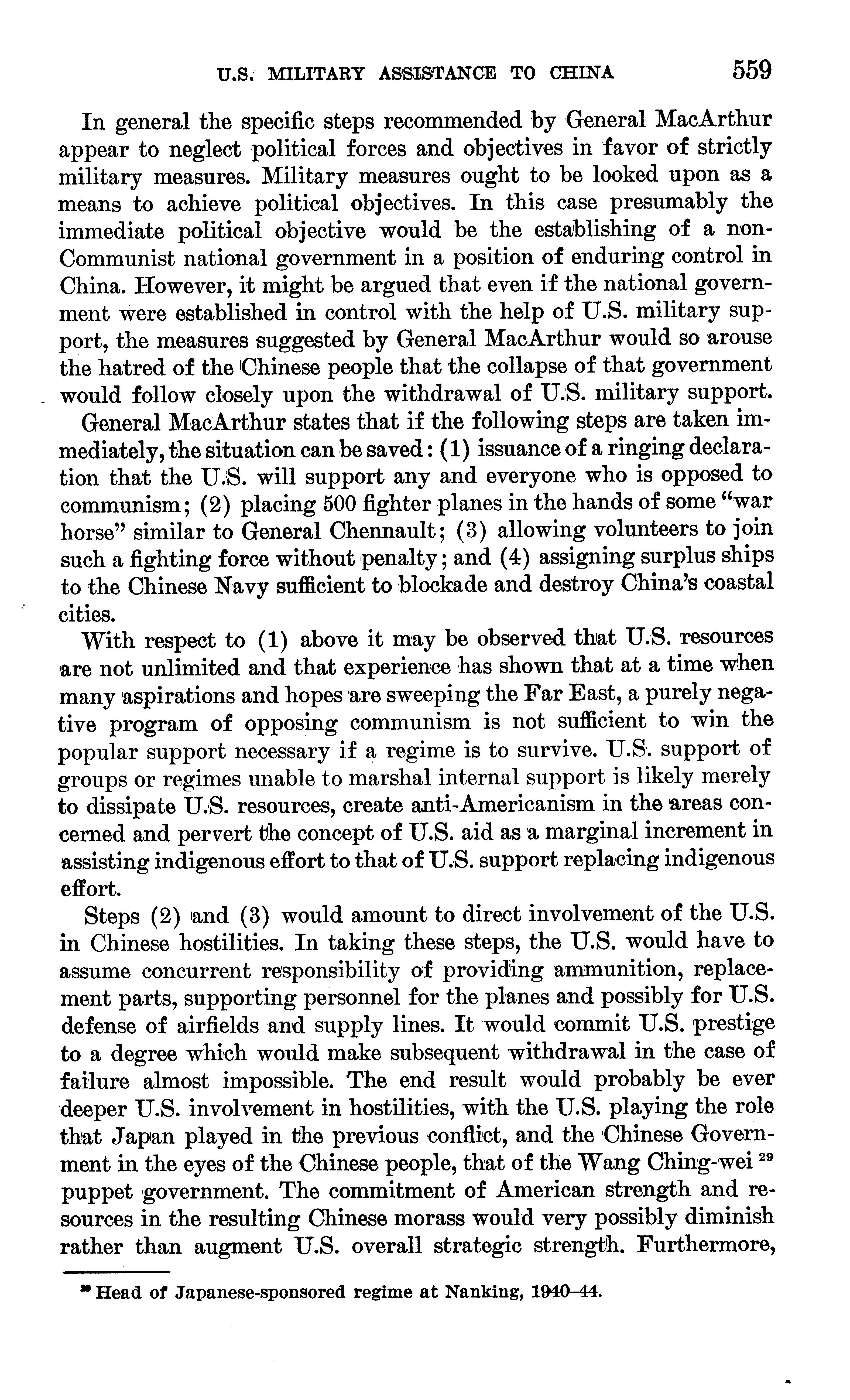 U.S. MILITARY ASSISTANCE TO CHINA 559

In general the specific steps recommended by General MacArthur appear to neglect political forces and objectives in favor of strictly military measures. Military measures ought to be looked upon as a means to achieve political objectives. In this case presumably the immediate political objective would be the establishing of a non-Communist national government in a position of enduring control in China. However, it might be argued that even if the national government were established in control with the help of U.S. military support, the measures suggested by General MacArthur would so arouse the hatred of the Chinese people that the collapse of that government would follow closely upon the withdrawal of U.S. military support.

General MacArthur states that if the following steps are taken immediately, the situation can be saved: (1) issuance of a ringing declaration that the U.S. will support any and everyone who is opposed to communism; (2) placing 500 fighter planes in the hands of some "war horse" similar to General Chennault; (3) allowing volunteers to join such a fighting force without penalty; and (4) assigning surplus ships to the Chinese Navy sufficient to blockade and destroy China's coastal cities.

With respect to (1) above it may be observed that U.S. resources are not unlimited and that experience has shown that at a time when many aspirations and hopes are sweeping the Far East, a purely negative program of opposing communism is not sufficient to win the popular support necessary if a regime is to survive. U.S. support of groups or regimes unable to marshal internal support is likely merely to dissipate U.S. resources, create anti-Americanism in the areas concerned and pervert the concept of U.S. aid as a marginal increment in assisting indigenous effort to that of U.S. support replacing indigenous effort.

Steps (2) and (3) would amount to direct involvement of the U.S. in Chinese hostilities. In taking these steps, the U.S. would have to assume concurrent responsibility of providing ammunition, replacement parts, supporting personnel for the planes and possibly for U.S. defense of airfields and supply lines. It would commit U.S. prestige to a degree which would make subsequent withdrawal in the case of failure almost impossible. The end result would probably be ever deeper U.S. involvement in hostilities, with the U.S. playing the role that Japan played in the previous conflict, and the Chinese Government in the eyes of the Chinese people, that of the Wang Ching-wei $^{29}$ puppet government. The commitment of American strength and resources in the resulting Chinese morass would very possibly diminish rather than augment U.S. overall strategic strength. Furthermore,

$^{29}$ Head of Japanese-sponsored regime at Nanking, 1940–44.